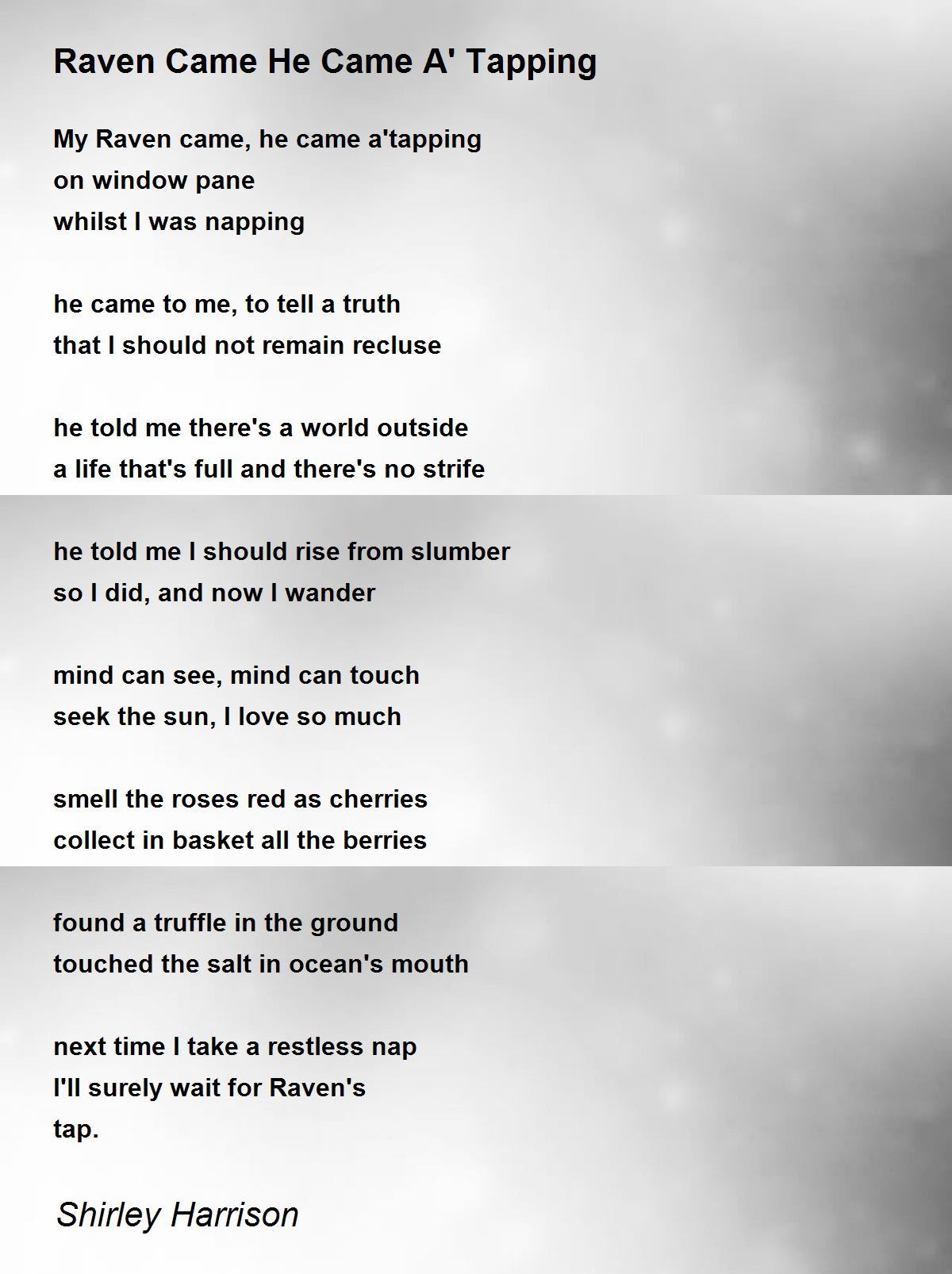 Raven Came He Came A' Tapping

My Raven came, he came a'tapping
on window pane
whilst I was napping

he came to me, to tell a truth
that I should not remain recluse

he told me there's a world outside
a life that's full and there's no strife

he told me I should rise from slumber
so I did, and now I wander

mind can see, mind can touch
seek the sun, I love so much

smell the roses red as cherries
collect in basket all the berries

found a truffle in the ground
touched the salt in ocean's mouth

next time I take a restless nap
I'll surely wait for Raven's
tap.

Shirley Harrison